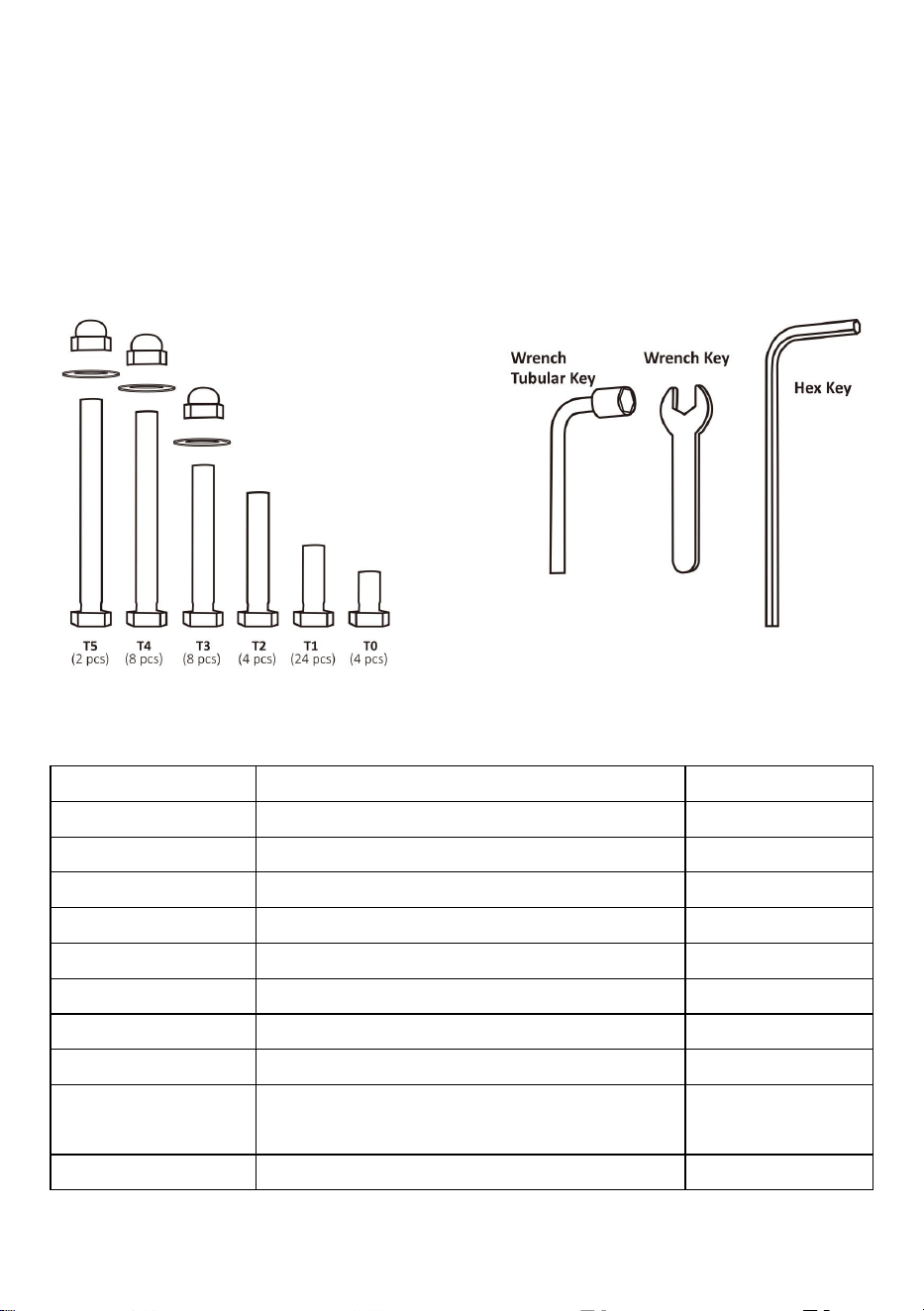 T5
(2 pcs)
T4
(8 pcs)
T3
(8 pcs)
T2
(4 pcs)
T1
(24 pcs)
T0
(4 pcs)

Wrench
Tubular Key

Wrench Key

Hex Key